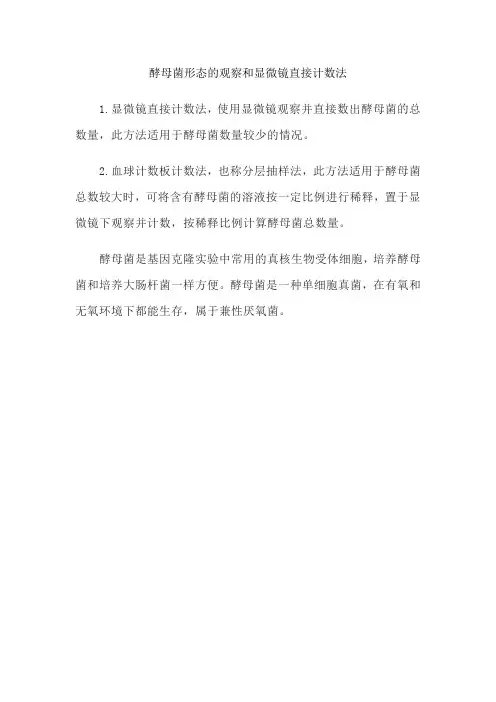 酵母菌形态的观察和显微镜直接计数法

1.显微镜直接计数法，使用显微镜观察并直接数出酵母菌的总数量，此方法适用于酵母菌数量较少的情况。

2.血球计数板计数法，也称分层抽样法，此方法适用于酵母菌总数较大时，可将含有酵母菌的溶液按一定比例进行稀释，置于显微镜下观察并计数，按稀释比例计算酵母菌总数量。

酵母菌是基因克隆实验中常用的真核生物受体细胞，培养酵母菌和培养大肠杆菌一样方便。酵母菌是一种单细胞真菌，在有氧和无氧环境下都能生存，属于兼性厌氧菌。